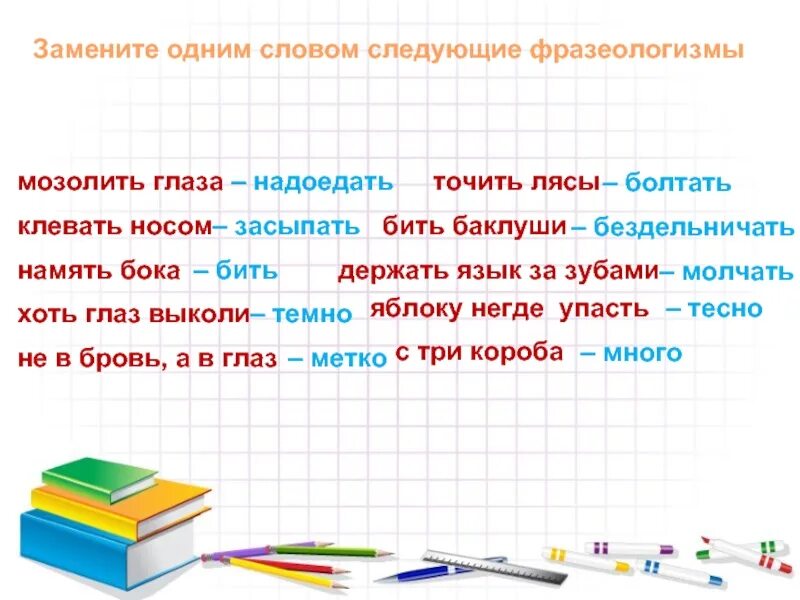 Замените одним словом следующие фразеологизмы

мозолить глаза – надоедать
клевать носом– засыпать
намять бока – бить
хоть глаз выколи– темно
не в бровь, а в глаз – метко

точить лясы– болтать
бить баклуши – бездельничать
держать язык за зубами– молчать
яблоку негде упасть – тесно
с три короба – много